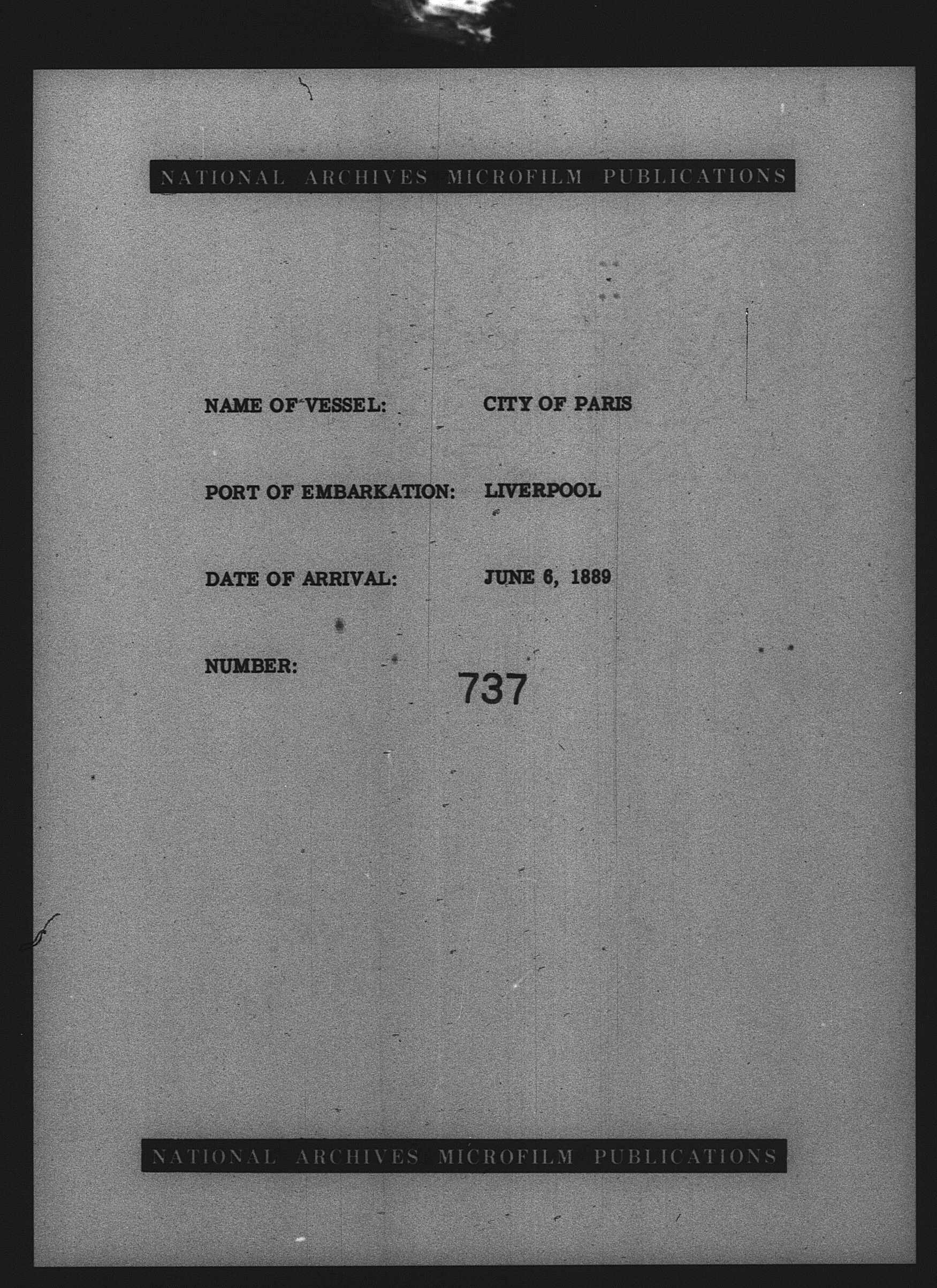 NATIONAL ARCHIVES MICROFILM PUBLICATIONS

NAME OF VESSEL: CITY OF PARIS

PORT OF EMBARKATION: LIVERPOOL

DATE OF ARRIVAL: JUNE 6, 1889

NUMBER: 737

NATIONAL ARCHIVES MICROFILM PUBLICATIONS